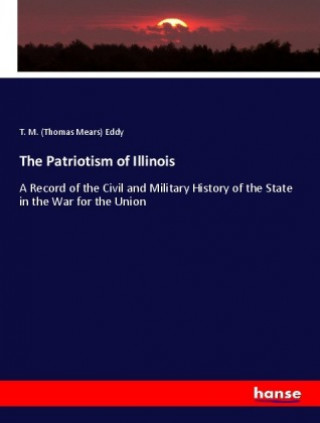 T. M. (Thomas Mears) Eddy

The Patriotism of Illinois

A Record of the Civil and Military History of the State in the War for the Union

hanse